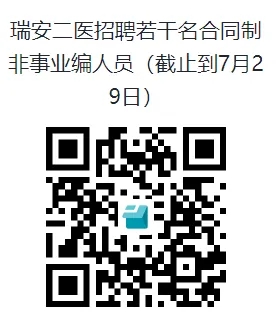 瑞安二医招聘若干名合同制非事业编人员（截止到7月29日）